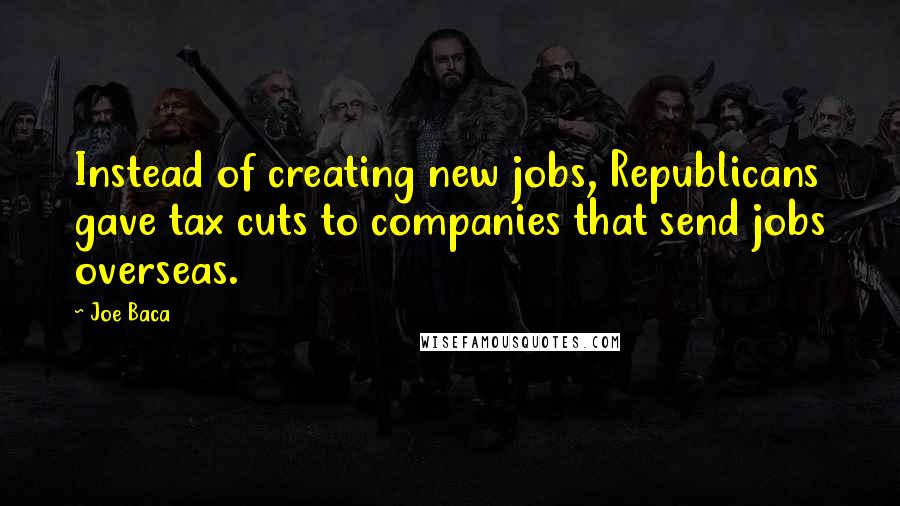 Instead of creating new jobs, Republicans gave tax cuts to companies that send jobs overseas.

~ Joe Baca

WISEFAMOUSQUOTES.COM